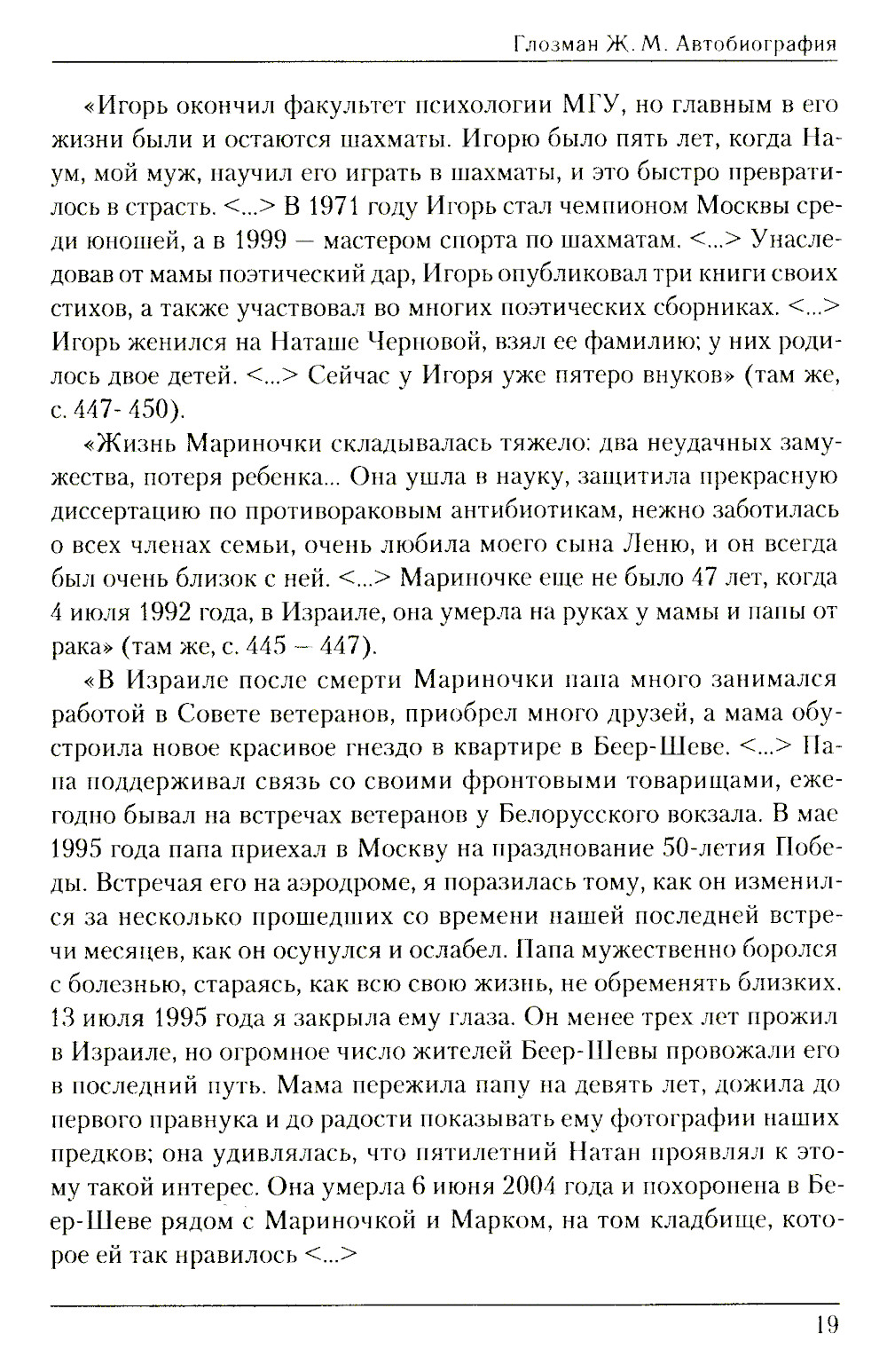 Глозман Ж. М. Автобиография

«Игорь окончил факультет психологии МГУ, но главным в его жизни были и остаются шахматы. Игорю было пять лет, когда Наум, мой муж, научил его играть в шахматы, и это быстро превратилось в страсть. <...> В 1971 году Игорь стал чемпионом Москвы среди юношей, а в 1999 — мастером спорта по шахматам. <...> Унаследовав от мамы поэтический дар, Игорь опубликовал три книги своих стихов, а также участвовал во многих поэтических сборниках. <...> Игорь женился на Наташе Черновой, взял ее фамилию; у них родилось двое детей. <...> Сейчас у Игоря уже пятеро внуков» (там же, с. 447- 450).

«Жизнь Мариночки складывалась тяжело: два неудачных замужества, потеря ребенка... Она ушла в науку, защитила прекрасную диссертацию по противораковым антибиотикам, нежно заботилась о всех членах семьи, очень любила моего сына Леню, и он всегда был очень близок с ней. <...> Мариночке еще не было 47 лет, когда 4 июля 1992 года, в Израиле, она умерла на руках у мамы и папы от рака» (там же, с. 445 – 447).

«В Израиле после смерти Мариночки папа много занимался работой в Совете ветеранов, приобрел много друзей, а мама обустроила новое красивое гнездо в квартире в Беер-Шеве. <...> Папа поддерживал связь со своими фронтовыми товарищами, ежегодно бывал на встречах ветеранов у Белорусского вокзала. В мае 1995 года папа приехал в Москву на празднование 50-летия Победы. Встречая его на аэродроме, я поразилась тому, как он изменился за несколько прошедших со времени нашей последней встречи месяцев, как он осунулся и ослабел. Папа мужественно боролся с болезнью, стараясь, как всю свою жизнь, не обременять близких. 13 июля 1995 года я закрыла ему глаза. Он менее трех лет прожил в Израиле, но огромное число жителей Беер-Шевы провожали его в последний путь. Мама пережила папу на девять лет, дожила до первого правнука и до радости показывать ему фотографии наших предков; она удивлялась, что пятилетний Натан проявлял к этому такой интерес. Она умерла 6 июня 2004 года и похоронена в Беер-Шеве рядом с Мариночкой и Марком, на том кладбище, которое ей так нравилось <...>

19